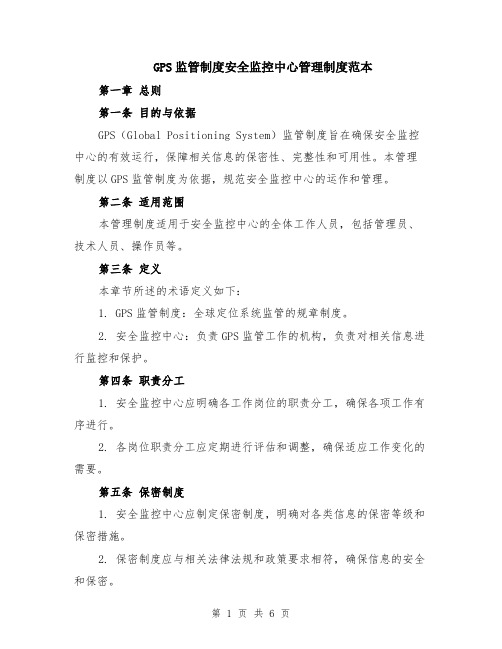 GPS 监管制度安全监控中心管理制度范本

第一章 总则

第一条 目的与依据

GPS（Global Positioning System）监管制度旨在确保安全监控中心的有效运行，保障相关信息的保密性、完整性和可用性。本管理制度以 GPS 监管制度为依据，规范安全监控中心的运作和管理。

第二条 适用范围

本管理制度适用于安全监控中心的全体工作人员，包括管理员、技术人员、操作员等。

第三条 定义

本章节所述的术语定义如下：

1. GPS 监管制度：全球定位系统监管的规章制度。

2. 安全监控中心：负责 GPS 监管工作的机构，负责对相关信息进行监控和保护。

第四条 职责分工

1. 安全监控中心应明确各工作岗位的职责分工，确保各项工作有序进行。

2. 各岗位职责分工应定期进行评估和调整，确保适应工作变化的需要。

第五条 保密制度

1. 安全监控中心应制定保密制度，明确对各类信息的保密等级和保密措施。

2. 保密制度应与相关法律法规和政策要求相符，确保信息的安全和保密。

第 1 页 共 6 页